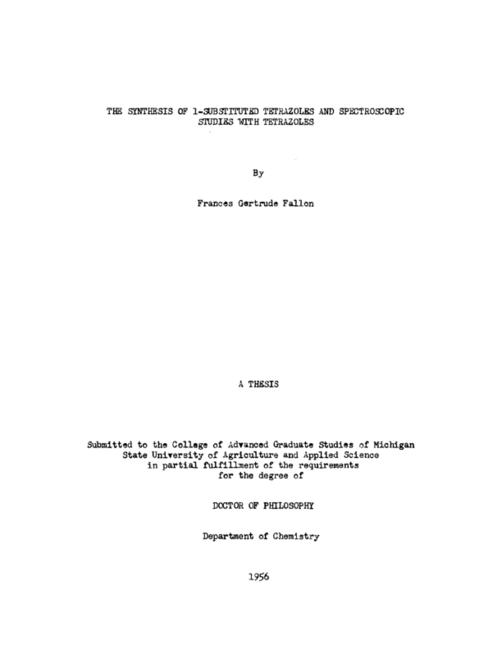 THE SYNTHESIS OF 1-SUBSTITUTED TETRAZOLES AND SPECTROSCOPIC STUDIES WITH TETRAZOLES

By

Frances Gertrude Fallon

A THESIS

Submitted to the College of Advanced Graduate Studies of Michigan State University of Agriculture and Applied Science in partial fulfillment of the requirements for the degree of

DOCTOR OF PHILOSOPHY

Department of Chemistry

1956